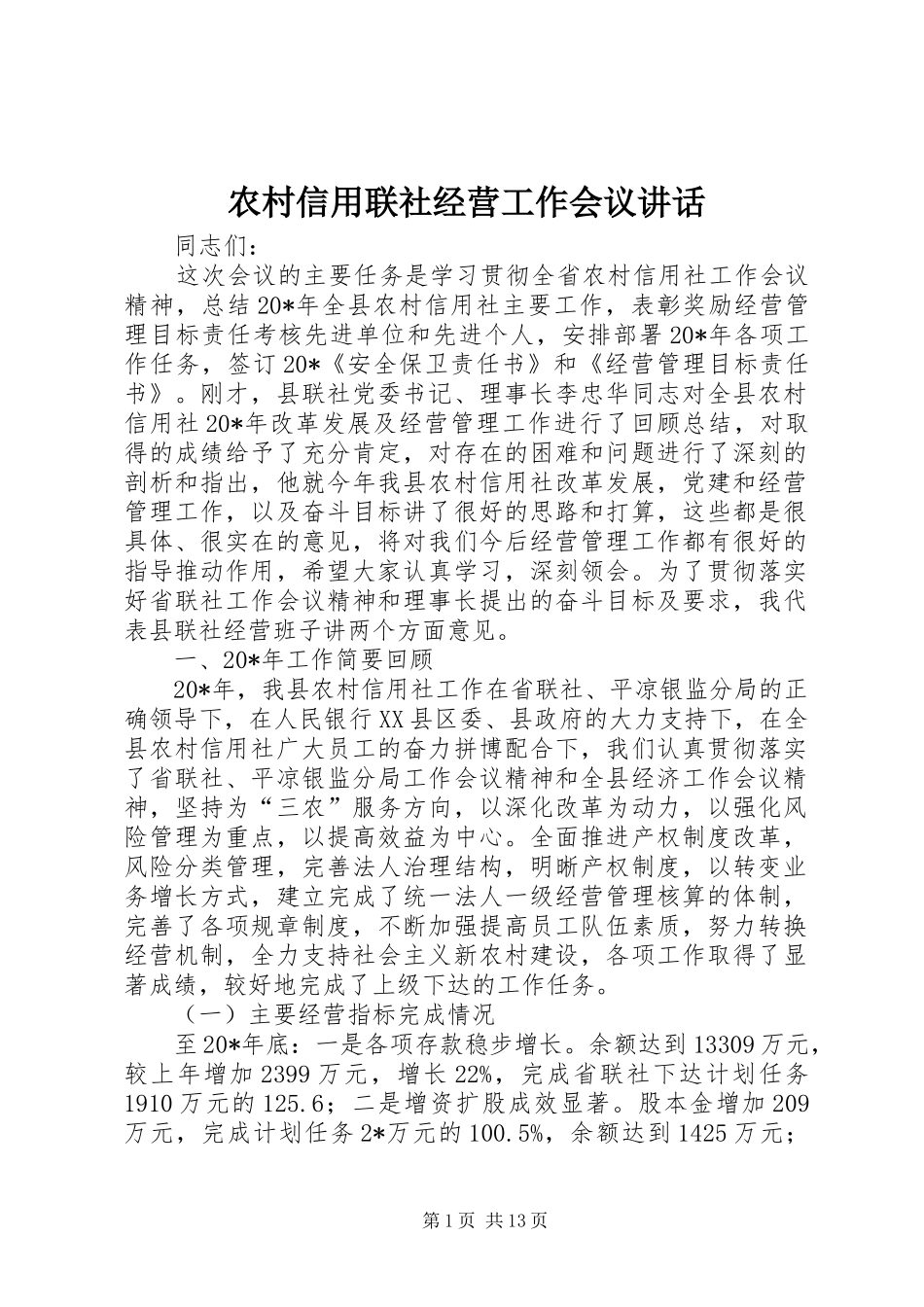 农村信用联社经营工作会议讲话

同志们：

这次会议的主要任务是学习贯彻全省农村信用社工作会议精神，总结20*年全县农村信用社主要工作，表彰奖励经营管理目标责任考核先进单位和先进个人，安排部署20*年各项工作任务，签订20*《安全保卫责任书》和《经营管理目标责任书》。刚才，县联社党委书记、理事长李忠华同志对全县农村信用社20*年改革发展及经营管理工作进行了回顾总结，对取得的成绩给予了充分肯定，对存在的困难和问题进行了深刻的剖析和指出，他就今年我县农村信用社改革发展，党建和经营管理工作，以及奋斗目标讲了很好的思路和打算，这些都是很具体、很实在的意见，将对我们今后经营管理工作都有很好的指导推动作用，希望大家认真学习，深刻领会。为了贯彻落实好省联社工作会议精神和理事长提出的奋斗目标及要求，我代表县联社经营班子讲两个方面意见。

一、20*年工作简要回顾

20*年，我县农村信用社工作在省联社、平凉银监分局的正确领导下，在人民银行XX县区委、县政府的大力支持下，在全县农村信用社广大员工的奋力拼博配合下，我们认真贯彻落实了省联社、平凉银监分局工作会议精神和全县经济工作会议精神，坚持为“三农”服务方向，以深化改革为动力，以强化风险管理为重点，以提高效益为中心。全面推进产权制度改革，风险分类管理，完善法人治理结构，明晰产权制度，以转变业务增长方式，建立完成了统一法人一级经营管理核算的体制，完善了各项规章制度，不断加强提高员工队伍素质，努力转换经营机制，全力支持社会主义新农村建设，各项工作取得了显著成绩，较好地完成了上级下达的工作任务。

（一）主要经营指标完成情况

至20*年底：一是各项存款稳步增长。余额达到13309万元，较上年增加2399万元，增长22%，完成省联社下达计划任务1910万元的125.6；二是增资扩股成效显著。股本金增加209万元，完成计划任务2*万元的100.5%，余额达到1425万元；

第1页 共13页